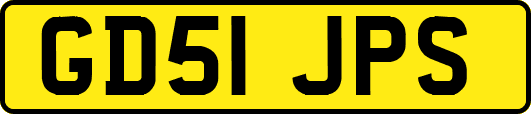 GD51 JPS